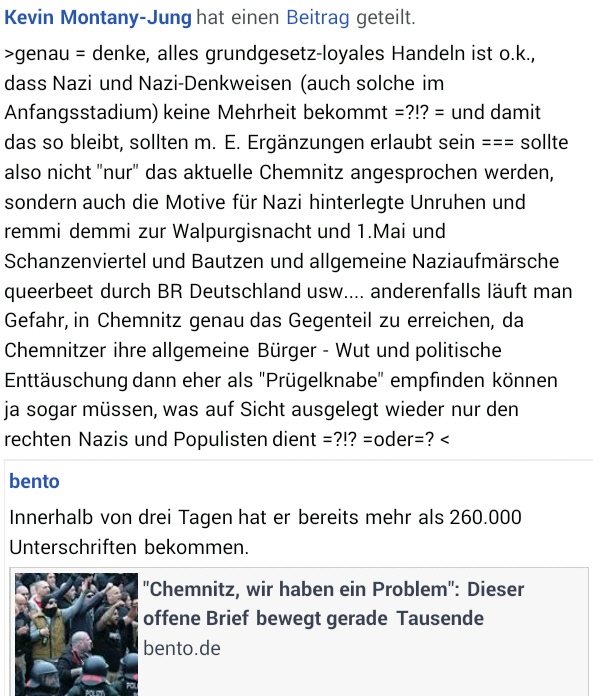 Kevin Montany-Jung hat einen Beitrag geteilt.

>genau = denke, alles grundgesetz-loyales Handeln ist o.k., dass Nazi und Nazi-Denkweisen (auch solche im Anfangsstadium) keine Mehrheit bekommt =?!? = und damit das so bleibt, sollten m. E. Ergänzungen erlaubt sein === sollte also nicht "nur" das aktuelle Chemnitz angesprochen werden, sondern auch die Motive für Nazi hinterlegte Unruhen und remmi demmi zur Walpurgisnacht und 1.Mai und Schanzenviertel und Bautzen und allgemeine Naziaufmärsche queerbeet durch BR Deutschland usw.... anderenfalls läuft man Gefahr, in Chemnitz genau das Gegenteil zu erreichen, da Chemnitzer ihre allgemeine Bürger - Wut und politische Enttäuschung dann eher als "Prügelknabe" empfinden können ja sogar müssen, was auf Sicht ausgelegt wieder nur den rechten Nazis und Populisten dient =?!? =oder=? <

bento

Innerhalb von drei Tagen hat er bereits mehr als 260.000 Unterschriften bekommen.

"Chemnitz, wir haben ein Problem": Dieser offene Brief bewegt gerade Tausende
bento.de